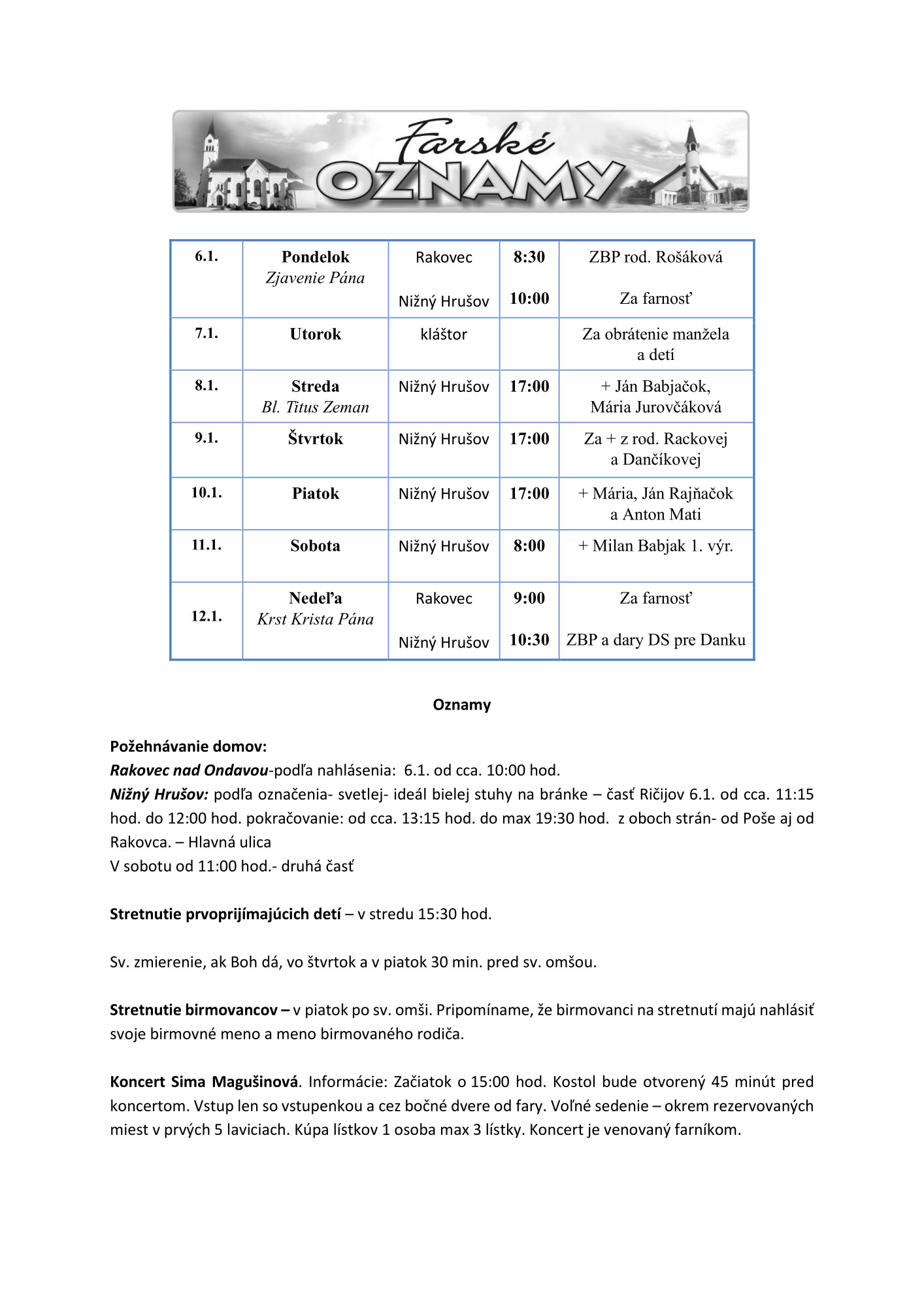 Farské OZNAMY

| 6.1. | Pondelok Zjavenie Pána | Rakovec Nižný Hrušov | 8:30 10:00 | ZBP rod. Rošáková Za farnosť |
|---|---|---|---|---|
| 7.1. | Utorok | kláštor | | Za obrátenie manžela a detí |
| 8.1. | Streda Bl. Titus Zeman | Nižný Hrušov | 17:00 | + Ján Babjačok, Mária Jurovčáková |
| 9.1. | Štvrtok | Nižný Hrušov | 17:00 | Za + z rod. Rackovej a Dančíkovej |
| 10.1. | Piatok | Nižný Hrušov | 17:00 | + Mária, Ján Rajňačok a Anton Mati |
| 11.1. | Sobota | Nižný Hrušov | 8:00 | + Milan Babjak 1. výr. |
| 12.1. | Nedeľa Krst Krista Pána | Rakovec Nižný Hrušov | 9:00 10:30 | Za farnosť ZBP a dary DS pre Danku |

Oznamy

Požehnávanie domov:
Rakovec nad Ondavou-podľa nahlásenia: 6.1. od cca. 10:00 hod.
Nižný Hrušov: podľa označenia- svetlej- ideál bielej stuhy na bránke – časť Ričijov 6.1. od cca. 11:15 hod. do 12:00 hod. pokračovanie: od cca. 13:15 hod. do max 19:30 hod. z oboch strán- od Poše aj od Rakovca. – Hlavná ulica
V sobotu od 11:00 hod.- druhá časť

Stretnutie prvoprijímajúcich detí – v stredu 15:30 hod.

Sv. zmierenie, ak Boh dá, vo štvrtok a v piatok 30 min. pred sv. omšou.

Stretnutie birmovancov – v piatok po sv. omši. Pripomíname, že birmovanci na stretnutí majú nahlásiť svoje birmovné meno a meno birmovaného rodiča.

Koncert Sima Magušinová. Informácie: Začiatok o 15:00 hod. Kostol bude otvorený 45 minút pred koncertom. Vstup len so vstupenkou a cez bočné dvere od fary. Voľné sedenie – okrem rezervovaných miest v prvých 5 laviciach. Kúpa lístkov 1 osoba max 3 lístky. Koncert je venovaný farníkom.